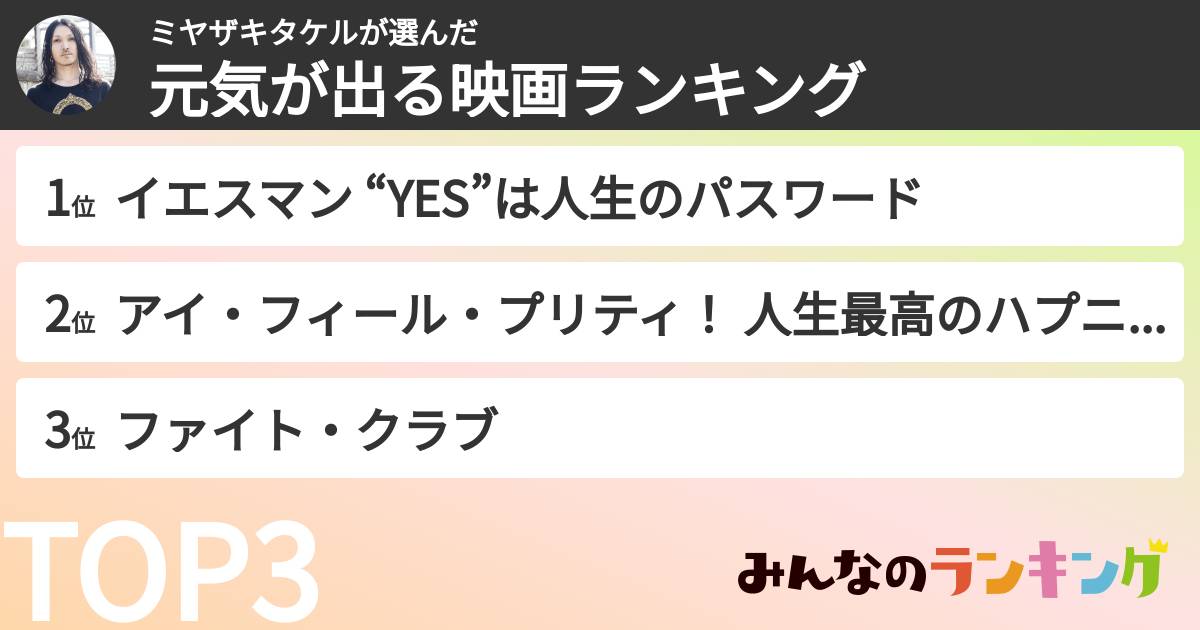 ミヤザキタケルが選んだ
元気が出る映画ランキング

1位 イエスマン “YES”は人生のパスワード

2位 アイ・フィール・プリティ！ 人生最高のハプニ...

3位 ファイト・クラブ

TOP3

みんなのランキング